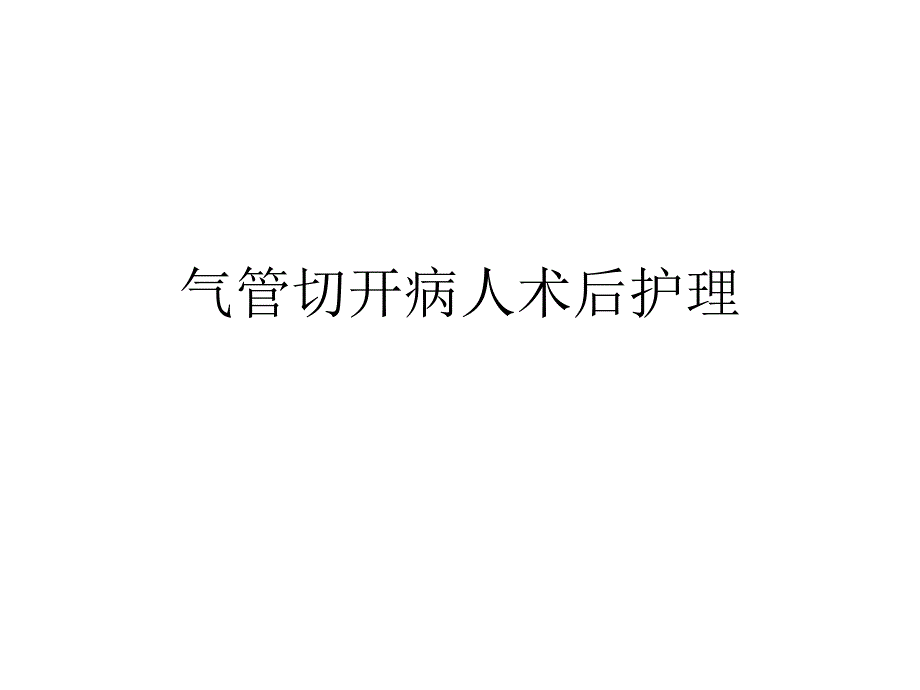 气管切开病人术后护理